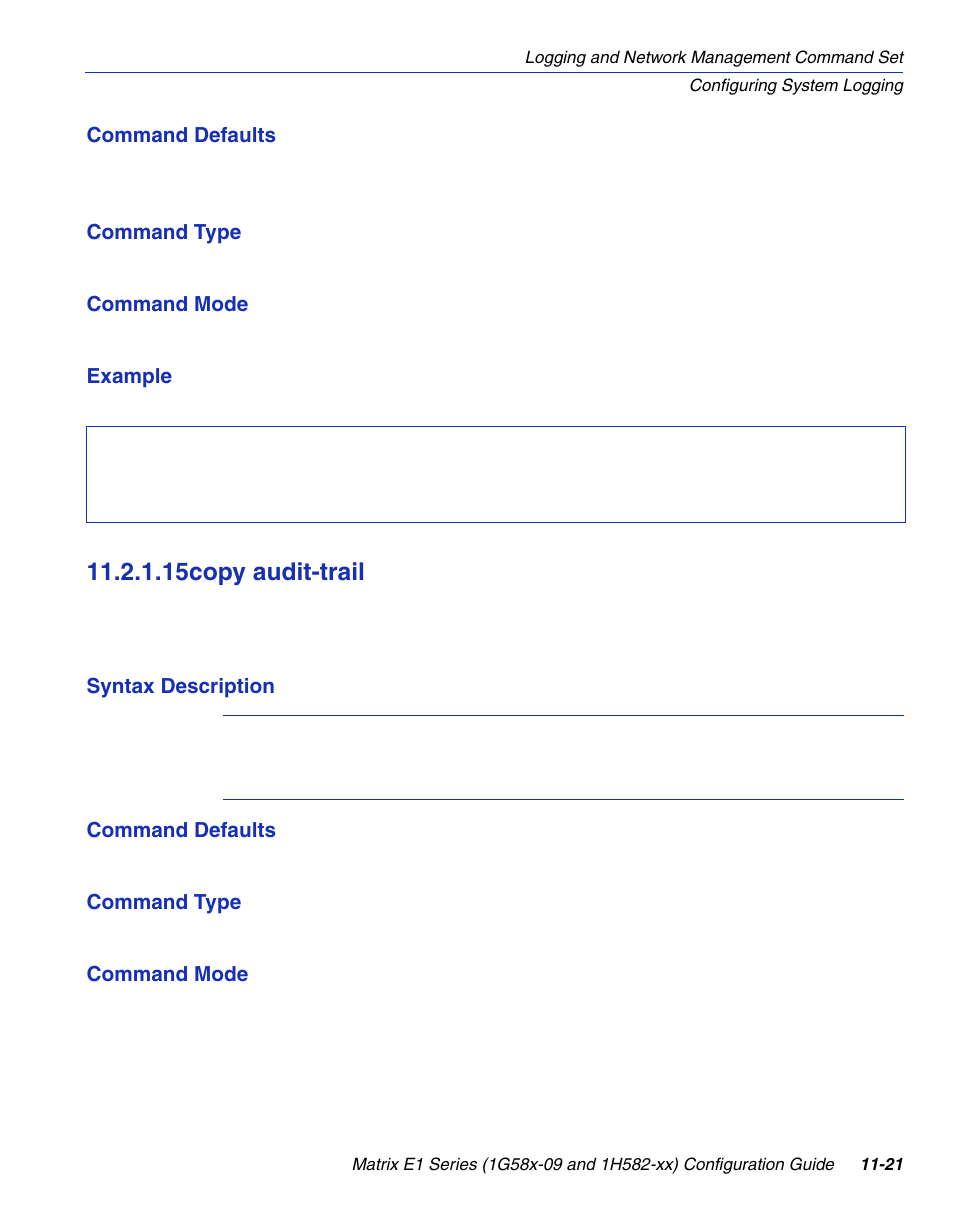 Logging and Network Management Command Set

Configuring System Logging

Command Defaults

Command Type

Command Mode

Example

11.2.1.15copy audit-trail

Syntax Description

Command Defaults

Command Type

Command Mode

Matrix E1 Series (1G58x-09 and 1H582-xx) Configuration Guide 11-21